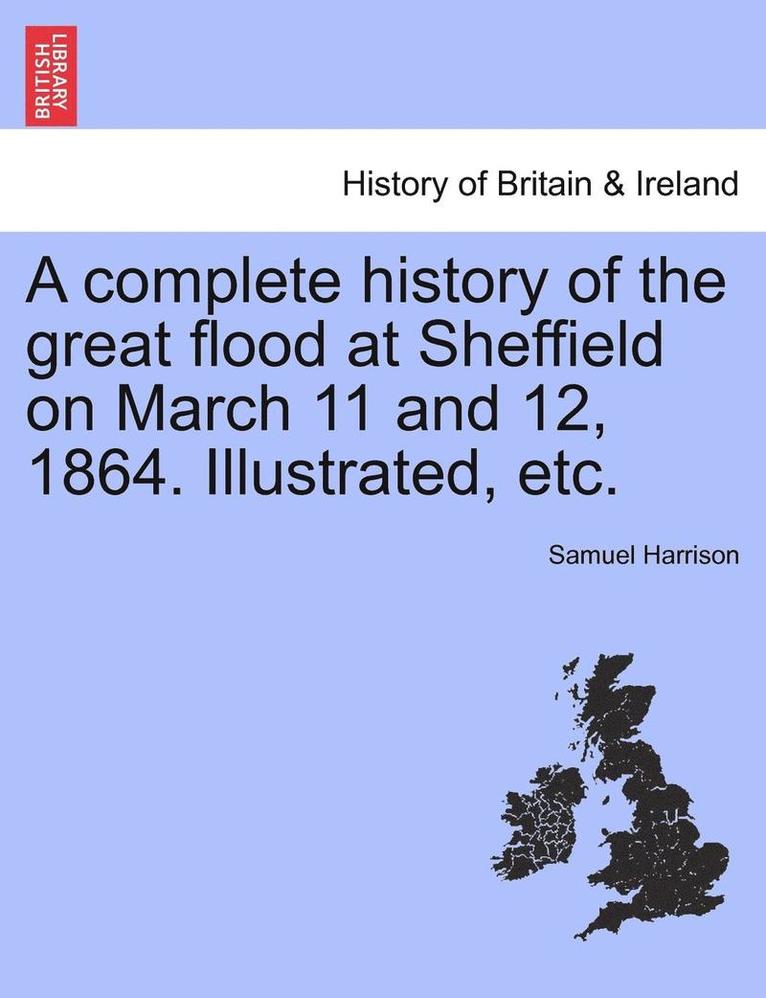 BRITISH LIBRARY

History of Britain & Ireland

A complete history of the great flood at Sheffield on March 11 and 12, 1864. Illustrated, etc.

Samuel Harrison